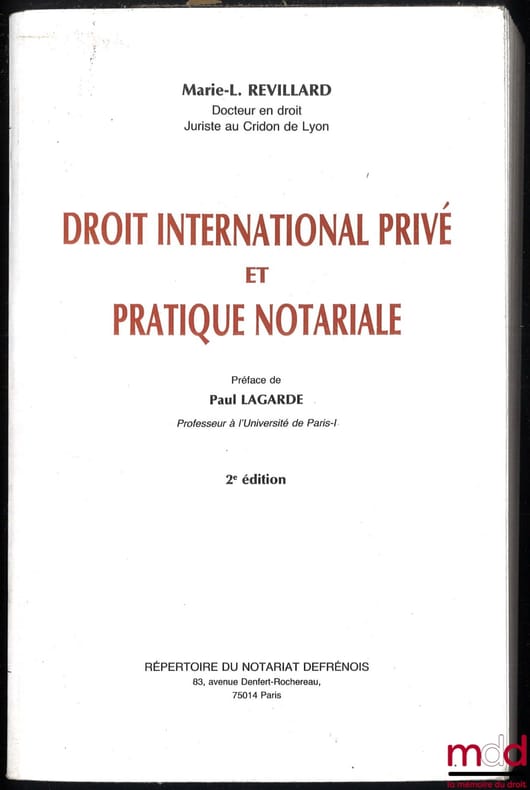 Marie-L. REVILLARD
Docteur en droit
Juriste au Cridon de Lyon

DROIT INTERNATIONAL PRIVÉ
ET
PRATIQUE NOTARIALE

Préface de
Paul LAGARDE
Professeur à l'Université de Paris-I

2e édition

RÉPERTOIRE DU NOTARIAT DEFRÉNOIS
83, avenue Denfert-Rochereau,
75014 Paris

mdd
la mémoire du droit